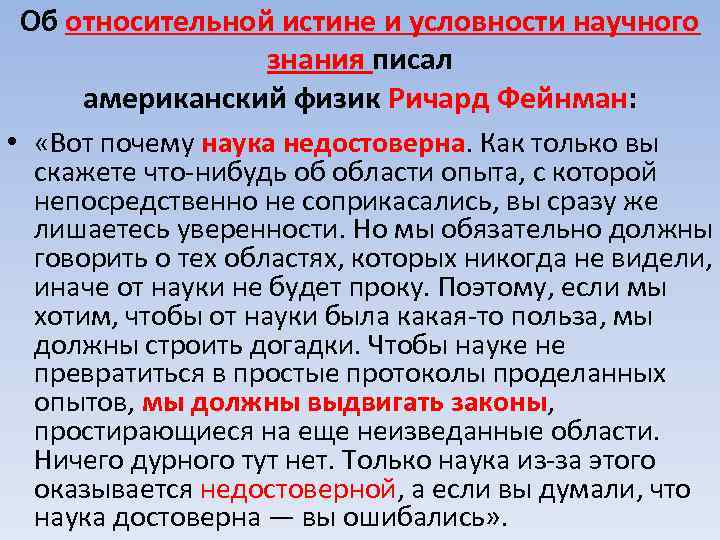 Об относительной истине и условности научного знания писал
американский физик Ричард Фейнман:

• «Вот почему наука недостоверна. Как только вы скажете что-нибудь об области опыта, с которой непосредственно не соприкасались, вы сразу же лишаетесь уверенности. Но мы обязательно должны говорить о тех областях, которых никогда не видели, иначе от науки не будет проку. Поэтому, если мы хотим, чтобы от науки была какая-то польза, мы должны строить догадки. Чтобы науке не превратиться в простые протоколы проделанных опытов, мы должны выдвигать законы, простирающиеся на еще неизведанные области. Ничего дурного тут нет. Только наука из-за этого оказывается недостоверной, а если вы думали, что наука достоверна — вы ошибались».